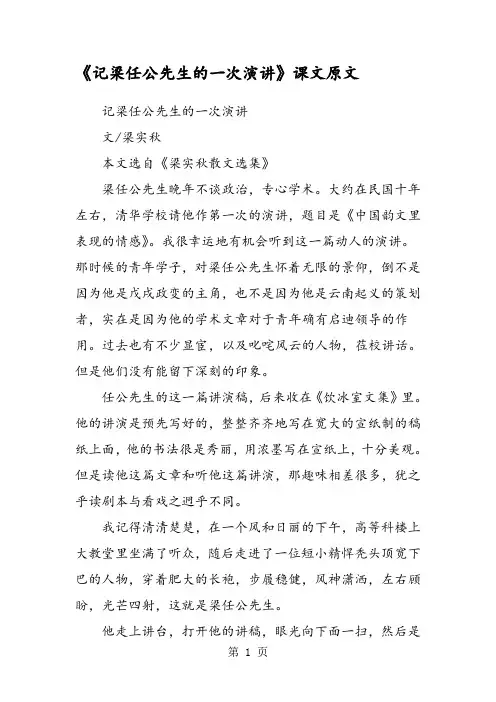 《记梁任公先生的一次演讲》课文原文

记梁任公先生的一次演讲

文/梁实秋

本文选自《梁实秋散文选集》

梁任公先生晚年不谈政治，专心学术。大约在民国十年左右，清华学校请他作第一次的演讲，题目是《中国韵文里表现的情感》。我很幸运地有机会听到这一篇动人的演讲。那时候的青年学子，对梁任公先生怀着无限的景仰，倒不是因为他是戊戌政变的主角，也不是因为他是云南起义的策划者，实在是因为他的学术文章对于青年确有启迪领导的作用。过去也有不少显宦，以及叱咤风云的人物，莅校讲话。但是他们没有能留下深刻的印象。

任公先生的这一篇讲演稿，后来收在《饮冰室文集》里。他的讲演是预先写好的，整整齐齐地写在宽大的宣纸制的稿纸上面，他的书法很是秀丽，用浓墨写在宣纸上，十分美观。但是读他这篇文章和听他这篇讲演，那趣味相差很多，犹之乎读剧本与看戏之迥乎不同。

我记得清清楚楚，在一个风和日丽的下午，高等科楼上大教堂里坐满了听众，随后走进了一位短小精悍秃头顶宽下巴的人物，穿着肥大的长袍，步履稳健，风神潇洒，左右顾盼，光芒四射，这就是梁任公先生。

他走上讲台，打开他的讲稿，眼光向下面一扫，然后是

第 1 页